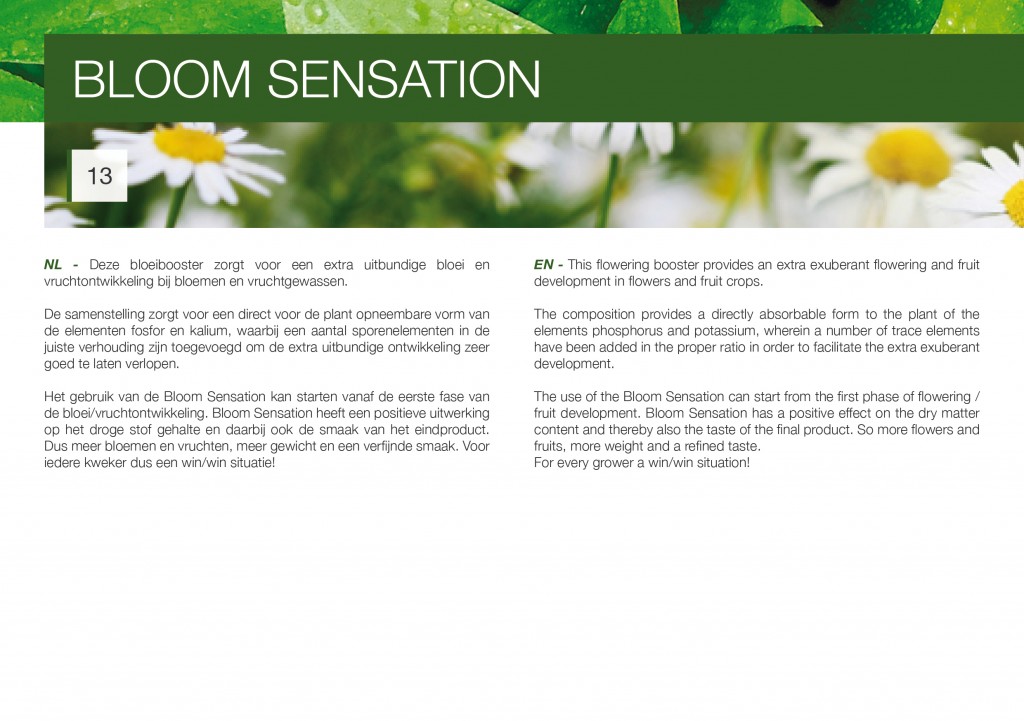 BLOOM SENSATION

13

NL - Deze bloeibooster zorgt voor een extra uitbundige bloei en vruchtontwikkeling bij bloemen en vruchtgewassen.

De samenstelling zorgt voor een direct voor de plant opneembare vorm van de elementen fosfor en kalium, waarbij een aantal sporenelementen in de juiste verhouding zijn toegevoegd om de extra uitbundige ontwikkeling zeer goed te laten verlopen.

Het gebruik van de Bloom Sensation kan starten vanaf de eerste fase van de bloei/vruchtontwikkeling. Bloom Sensation heeft een positieve uitwerking op het droge stof gehalte en daarbij ook de smaak van het eindproduct. Dus meer bloemen en vruchten, meer gewicht en een verfijnde smaak. Voor iedere kweker dus een win/win situatie!

EN - This flowering booster provides an extra exuberant flowering and fruit development in flowers and fruit crops.

The composition provides a directly absorbable form to the plant of the elements phosphorus and potassium, wherein a number of trace elements have been added in the proper ratio in order to facilitate the extra exuberant development.

The use of the Bloom Sensation can start from the first phase of flowering / fruit development. Bloom Sensation has a positive effect on the dry matter content and thereby also the taste of the final product. So more flowers and fruits, more weight and a refined taste.
For every grower a win/win situation!